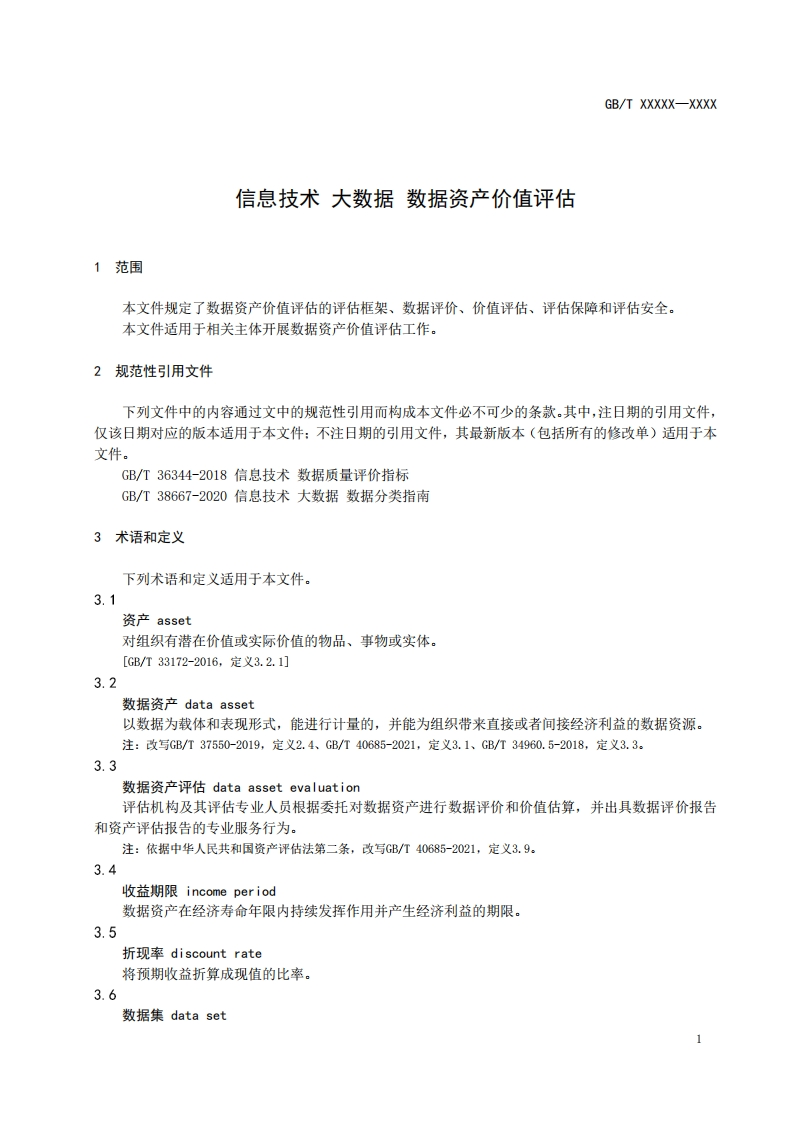 GB/T XXXXX—XXXX

信息技术 大数据 数据资产价值评估

1 范围

本文件规定了数据资产价值评估的评估框架、数据评价、价值评估、评估保障和评估安全。
本文件适用于相关主体开展数据资产价值评估工作。

2 规范性引用文件

下列文件中的内容通过文中的规范性引用而构成本文件必不可少的条款。其中，注日期的引用文件，仅该日期对应的版本适用于本文件；不注日期的引用文件，其最新版本（包括所有的修改单）适用于本文件。
GB/T 36344-2018 信息技术 数据质量评价指标
GB/T 38667-2020 信息技术 大数据 数据分类指南

3 术语和定义

下列术语和定义适用于本文件。
3.1
资产 asset
对组织有潜在价值或实际价值的物品、事物或实体。
[GB/T 33172-2016，定义3.2.1]
3.2
数据资产 data asset
以数据为载体和表现形式，能进行计量的，并能为组织带来直接或者间接经济利益的数据资源。
注：改写GB/T 37550-2019，定义2.4、GB/T 40685-2021，定义3.1、GB/T 34960.5-2018，定义3.3。
3.3
数据资产评估 data asset evaluation
评估机构及其评估专业人员根据委托对数据资产进行数据评价和价值估算，并出具数据评价报告和资产评估报告的专业服务行为。
注：依据中华人民共和国资产评估法第二条，改写GB/T 40685-2021，定义3.9。
3.4
收益期限 income period
数据资产在经济寿命年限内持续发挥作用并产生经济利益的期限。
3.5
折现率 discount rate
将预期收益折算成现值的比率。
3.6
数据集 data set

1